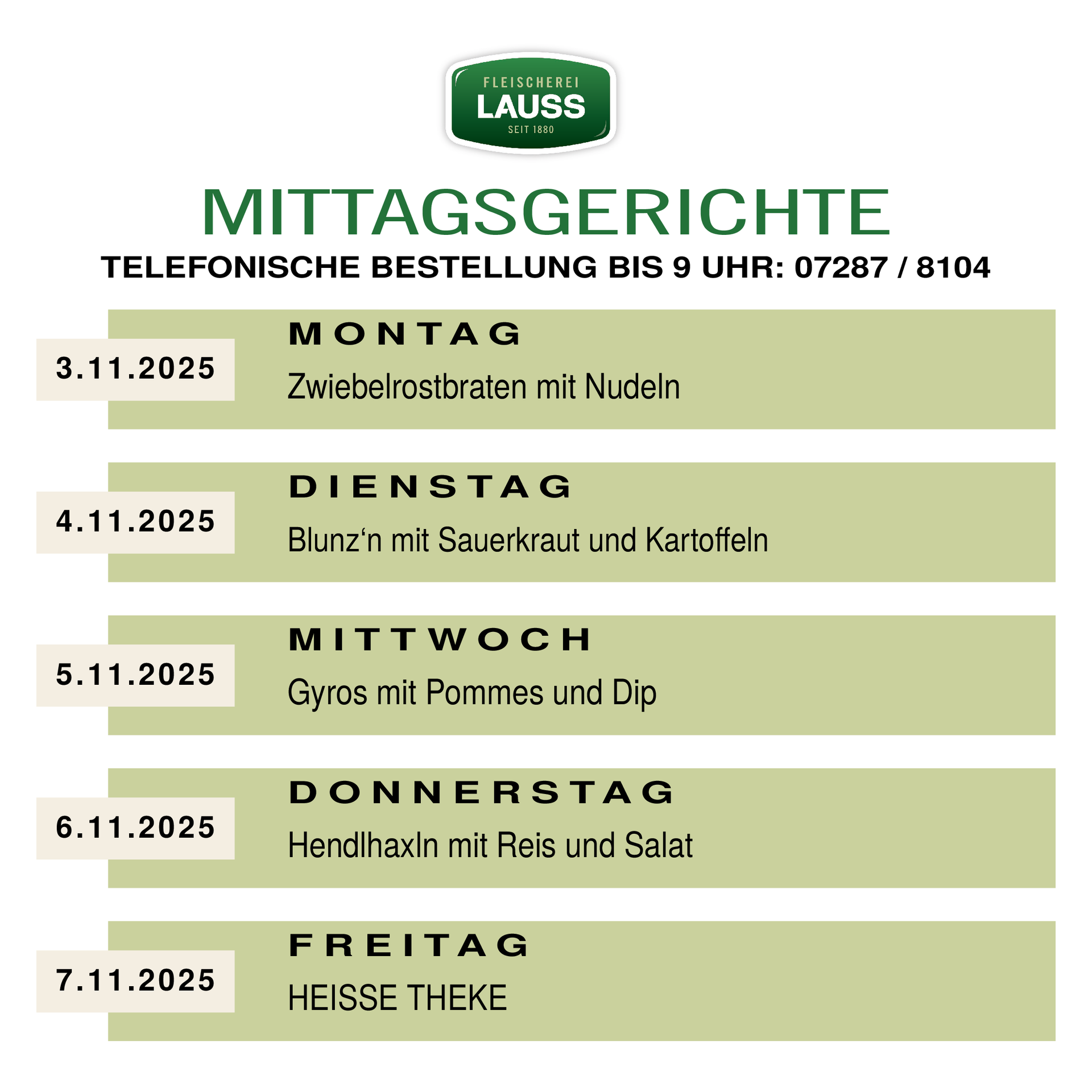 FLEISCHEREI
LAUSS
SEIT 1880

MITTAGSGERICHTE

TELEFONISCHE BESTELLUNG BIS 9 UHR: 07287 / 8104

3.11.2025

MONTAG

Zwiebelrostbraten mit Nudeln

4.11.2025

DIENSTAG

Blunz'n mit Sauerkraut und Kartoffeln

5.11.2025

MITTWOCH

Gyros mit Pommes und Dip

6.11.2025

DONNERSTAG

Hendlhaxln mit Reis und Salat

7.11.2025

FREITAG

HEISSE THEKE